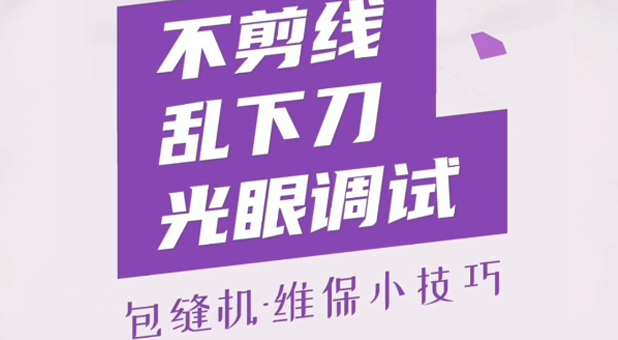 不剪线
乱下刀
光眼调试

包缝机·维保小技巧